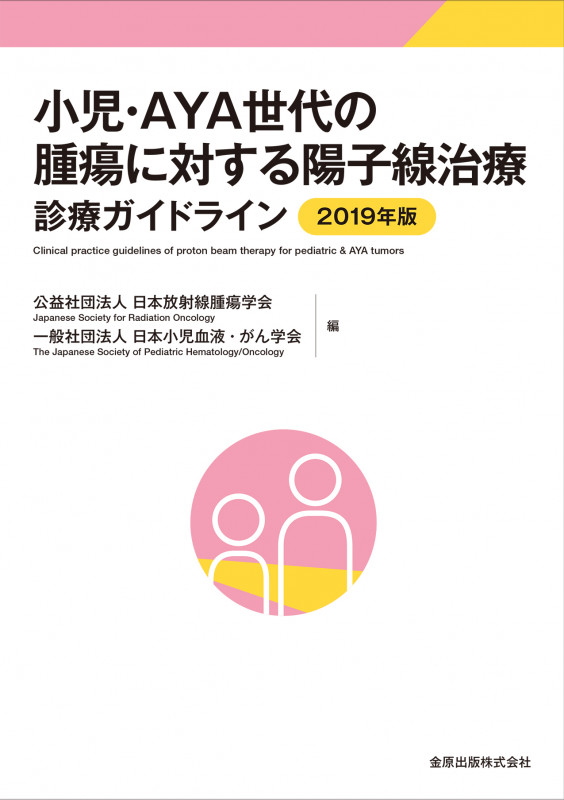 小児・AYA世代の
腫瘍に対する陽子線治療
診療ガイドライン 2019年版

Clinical practice guidelines of proton beam therapy for pediatric & AYA tumors

公益社団法人 日本放射線腫瘍学会
Japanese Society for Radiation Oncology
一般社団法人 日本小児血液・がん学会
The Japanese Society of Pediatric Hematology/Oncology
編

金原出版株式会社